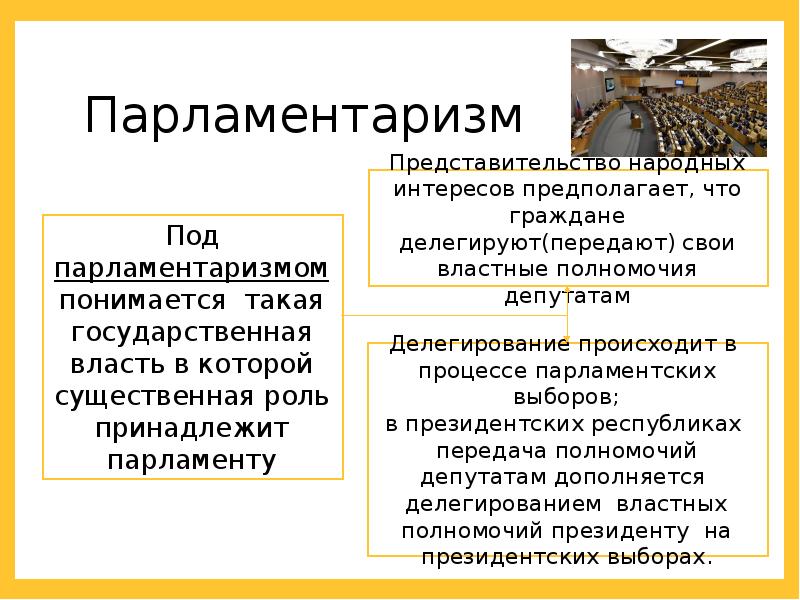 Парламентаризм

Под парламентаризмом понимается такая государственная власть в которой существенная роль принадлежит парламенту

Представительство народных интересов предполагает, что граждане делегируют(передают) свои властные полномочия депутатам

Делегирование происходит в процессе парламентских выборов;
в президентских республиках передача полномочий депутатам дополняется делегированием властных полномочий президенту на президентских выборах.